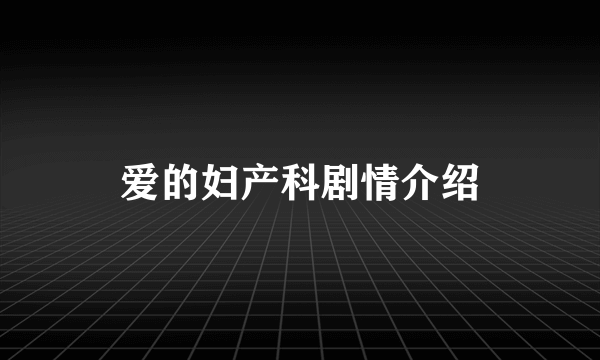 爱的妇产科剧情介绍